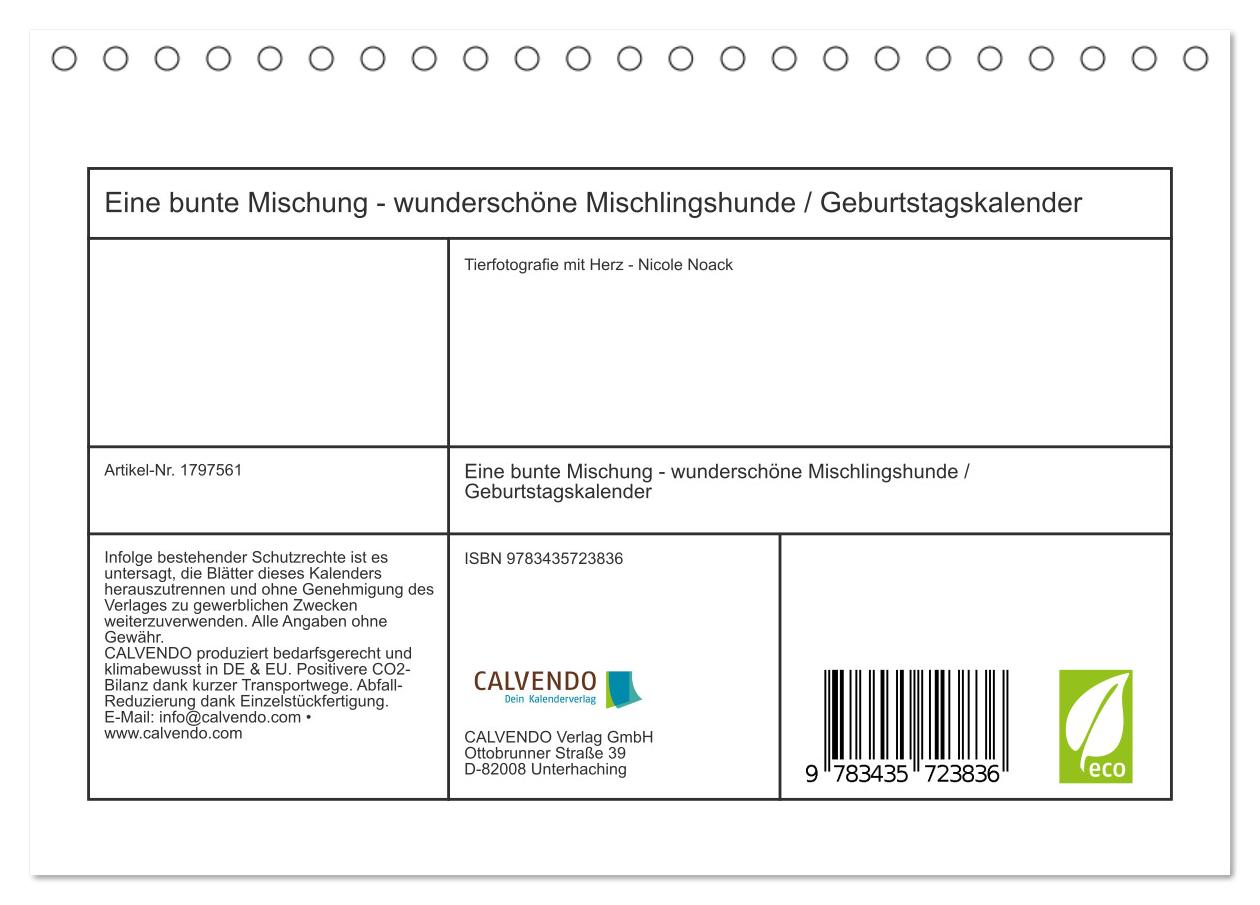 Eine bunte Mischung - wunderschöne Mischlingshunde / Geburtstagskalender

Tierfotografie mit Herz - Nicole Noack

Artikel-Nr. 1797561

Eine bunte Mischung - wunderschöne Mischlingshunde / Geburtstagskalender

Infolge bestehender Schutzrechte ist es untersagt, die Blätter dieses Kalenders herauszutrennen und ohne Genehmigung des Verlages zu gewerblichen Zwecken weiterzuverwenden. Alle Angaben ohne Gewähr.
CALVENDO produziert bedarfsgerecht und klimabewusst in DE & EU. Positivere CO2-Bilanz dank kurzer Transportwege. Abfall-Reduzierung dank Einzelstückfertigung.
E-Mail: info@calvendo.com • www.calvendo.com

ISBN 9783435723836

CALVENDO
Dein Kalenderverlag

CALVENDO Verlag GmbH
Ottobrunner Straße 39
D-82008 Unterhaching

9 783435 723836

eco